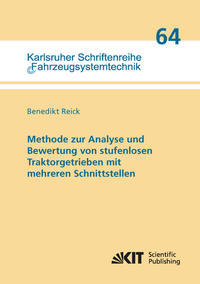 64

Karlsruher Schriftenreihe
Fahrzeugsystemtechnik

Benedikt Reick

Methode zur Analyse und Bewertung von stufenlosen Traktorgetrieben mit mehreren Schnittstellen

KIT Scientific Publishing